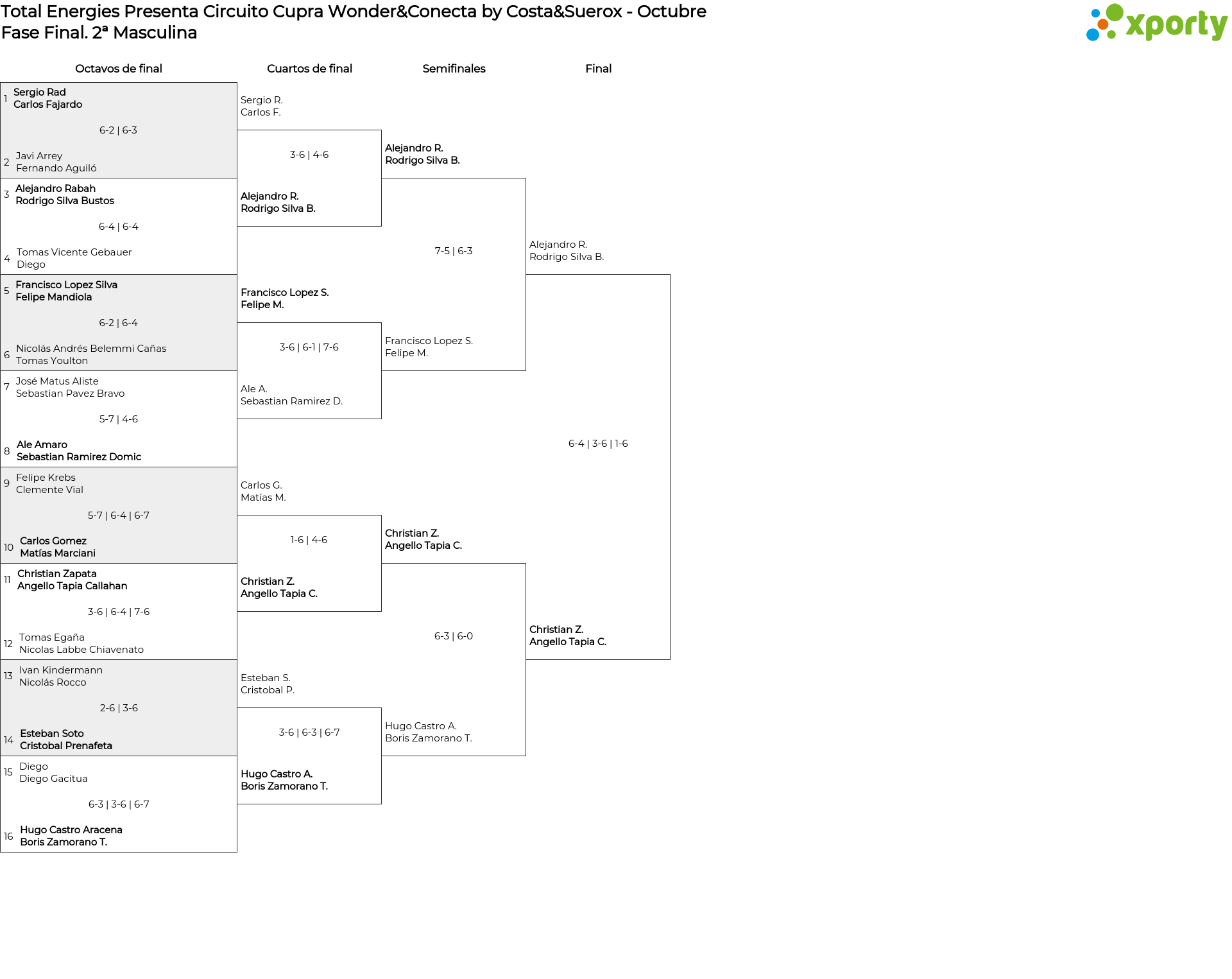 Total Energies Presenta Circuito Cupra Wonder&Conecta by Costa&Suerox - Octubre
Fase Final. 2ª Masculina

xporty

Octavos de final

1 Sergio Rad
Carlos Fajardo
6-2 | 6-3
2 Javi Arrey
Fernando Aguiló

3 Alejandro Rabah
Rodrigo Silva Bustos
6-4 | 6-4
4 Tomas Vicente Gebauer
Diego

5 Francisco Lopez Silva
Felipe Mandiola
6-2 | 6-4
6 Nicolás Andrés Belemmi Cañas
Tomas Youlton

7 José Matus Aliste
Sebastian Pavez Bravo
5-7 | 4-6
8 Ale Amaro
Sebastian Ramirez Domic

9 Felipe Krebs
Clemente Vial
5-7 | 6-4 | 6-7
10 Carlos Gomez
Matías Marciani

11 Christian Zapata
Angello Tapia Callahan
3-6 | 6-4 | 7-6
12 Tomas Egaña
Nicolas Labbe Chiavenato

13 Ivan Kindermann
Nicolás Rocco
2-6 | 3-6
14 Esteban Soto
Cristobal Prenafeta

15 Diego
Diego Gacitua
6-3 | 3-6 | 6-7
16 Hugo Castro Aracena
Boris Zamorano T.

Cuartos de final

Sergio R.
Carlos F.
3-6 | 4-6
Alejandro R.
Rodrigo Silva B.

Francisco Lopez S.
Felipe M.
3-6 | 6-1 | 7-6
Ale A.
Sebastian Ramirez D.

Carlos G.
Matías M.
1-6 | 4-6
Christian Z.
Angello Tapia C.

Esteban S.
Cristobal P.
3-6 | 6-3 | 6-7
Hugo Castro A.
Boris Zamorano T.

Semifinales

Alejandro R.
Rodrigo Silva B.
7-5 | 6-3
Francisco Lopez S.
Felipe M.

Christian Z.
Angello Tapia C.
6-3 | 6-0
Hugo Castro A.
Boris Zamorano T.

Final

Alejandro R.
Rodrigo Silva B.
6-4 | 3-6 | 1-6
Christian Z.
Angello Tapia C.